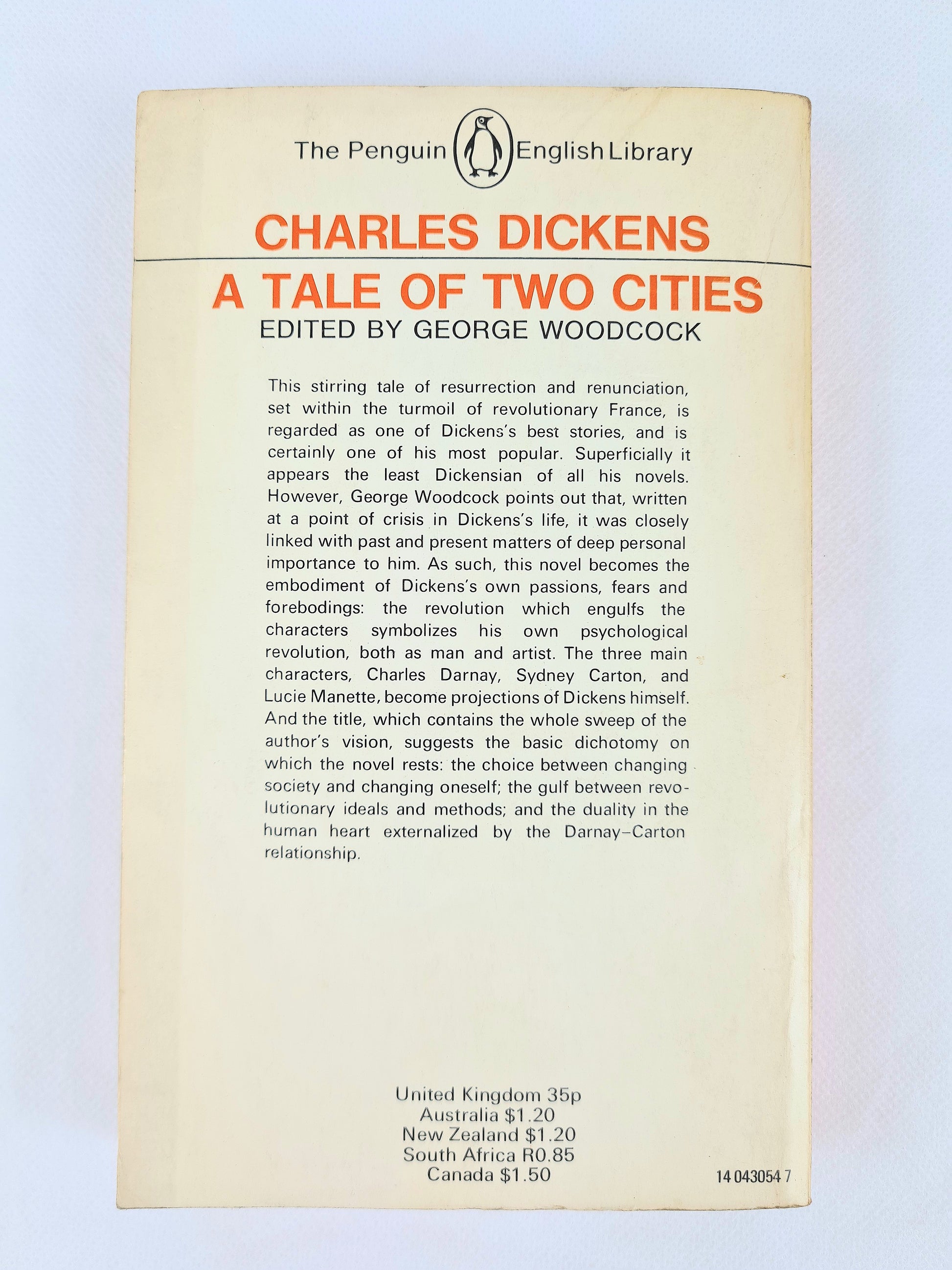 The Penguin English Library

CHARLES DICKENS

A TALE OF TWO CITIES

EDITED BY GEORGE WOODCOCK

This stirring tale of resurrection and renunciation, set within the turmoil of revolutionary France, is regarded as one of Dickens's best stories, and is certainly one of his most popular. Superficially it appears the least Dickensian of all his novels. However, George Woodcock points out that, written at a point of crisis in Dickens's life, it was closely linked with past and present matters of deep personal importance to him. As such, this novel becomes the embodiment of Dickens's own passions, fears and forebodings: the revolution which engulfs the characters symbolizes his own psychological revolution, both as man and artist. The three main characters, Charles Darnay, Sydney Carton, and Lucie Manette, become projections of Dickens himself. And the title, which contains the whole sweep of the author's vision, suggests the basic dichotomy on which the novel rests: the choice between changing society and changing oneself; the gulf between revolutionary ideals and methods; and the duality in the human heart externalized by the Darnay–Carton relationship.

United Kingdom 35p
Australia $1.20
New Zealand $1.20
South Africa R0.85
Canada $1.50

14 043054 7